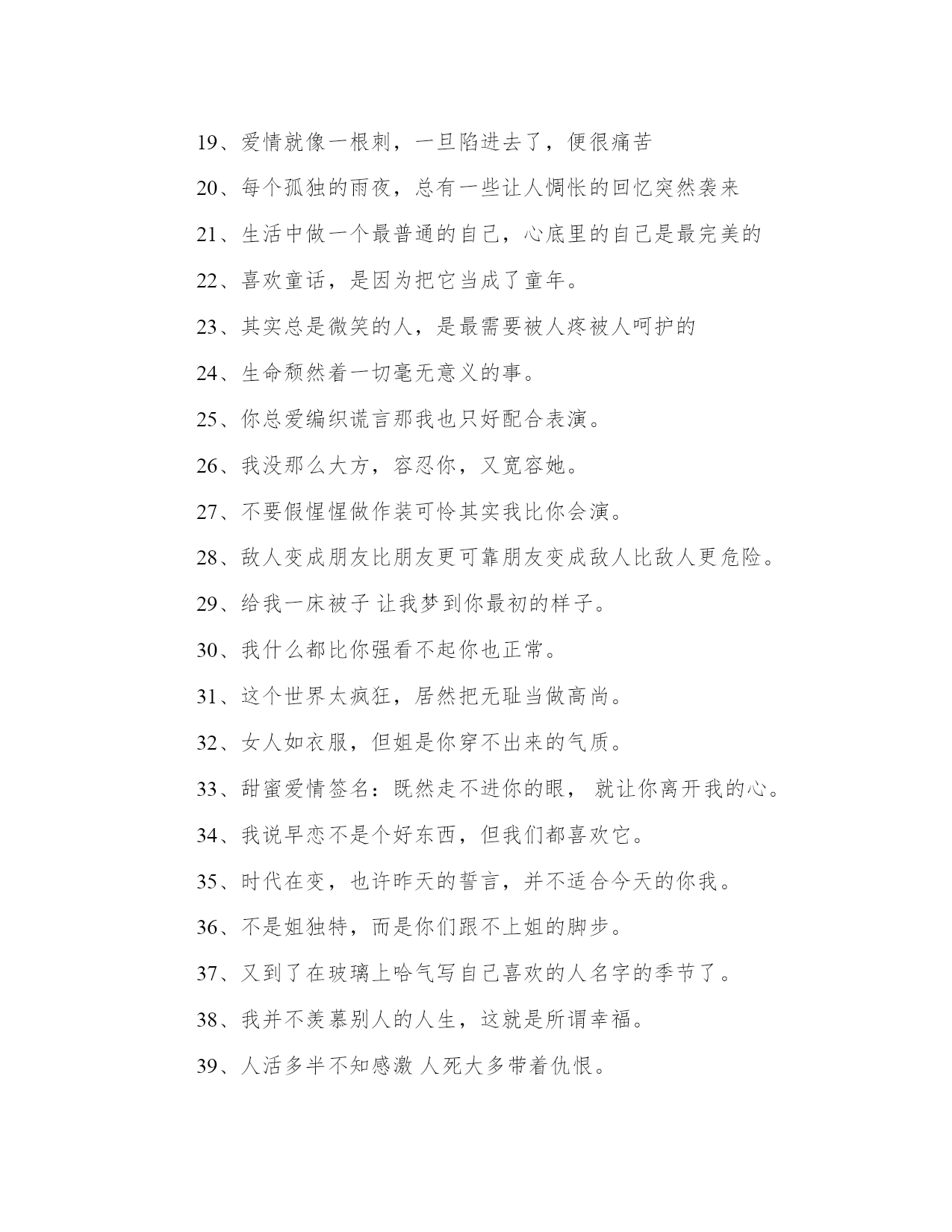 19、爱情就像一根刺，一旦陷进去了，便很痛苦

20、每个孤独的雨夜，总有一些让人惆怅的回忆突然袭来

21、生活中做一个最普通的自己，心底里的自己是最完美的

22、喜欢童话，是因为把它当成了童年。

23、其实总是微笑的人，是最需要被人疼被人呵护的

24、生命颓然着一切毫无意义的事。

25、你总爱编织谎言那我也只好配合表演。

26、我没那么大方，容忍你，又宽容她。

27、不要假惺惺做作装可怜其实我比你会演。

28、敌人变成朋友比朋友更可靠朋友变成敌人比敌人更危险。

29、给我一床被子 让我梦到你最初的样子。

30、我什么都比你强看不起你也正常。

31、这个世界太疯狂，居然把无耻当做高尚。

32、女人如衣服，但姐是你穿不出来的气质。

33、甜蜜爱情签名：既然走不进你的眼， 就让你离开我的心。

34、我说早恋不是个好东西，但我们都喜欢它。

35、时代在变，也许昨天的誓言，并不适合今天的你我。

36、不是姐独特，而是你们跟不上姐的脚步。

37、又到了在玻璃上哈气写自己喜欢的人名字的季节了。

38、我并不羡慕别人的人生，这就是所谓幸福。

39、人活多半不知感激 人死大多带着仇恨。